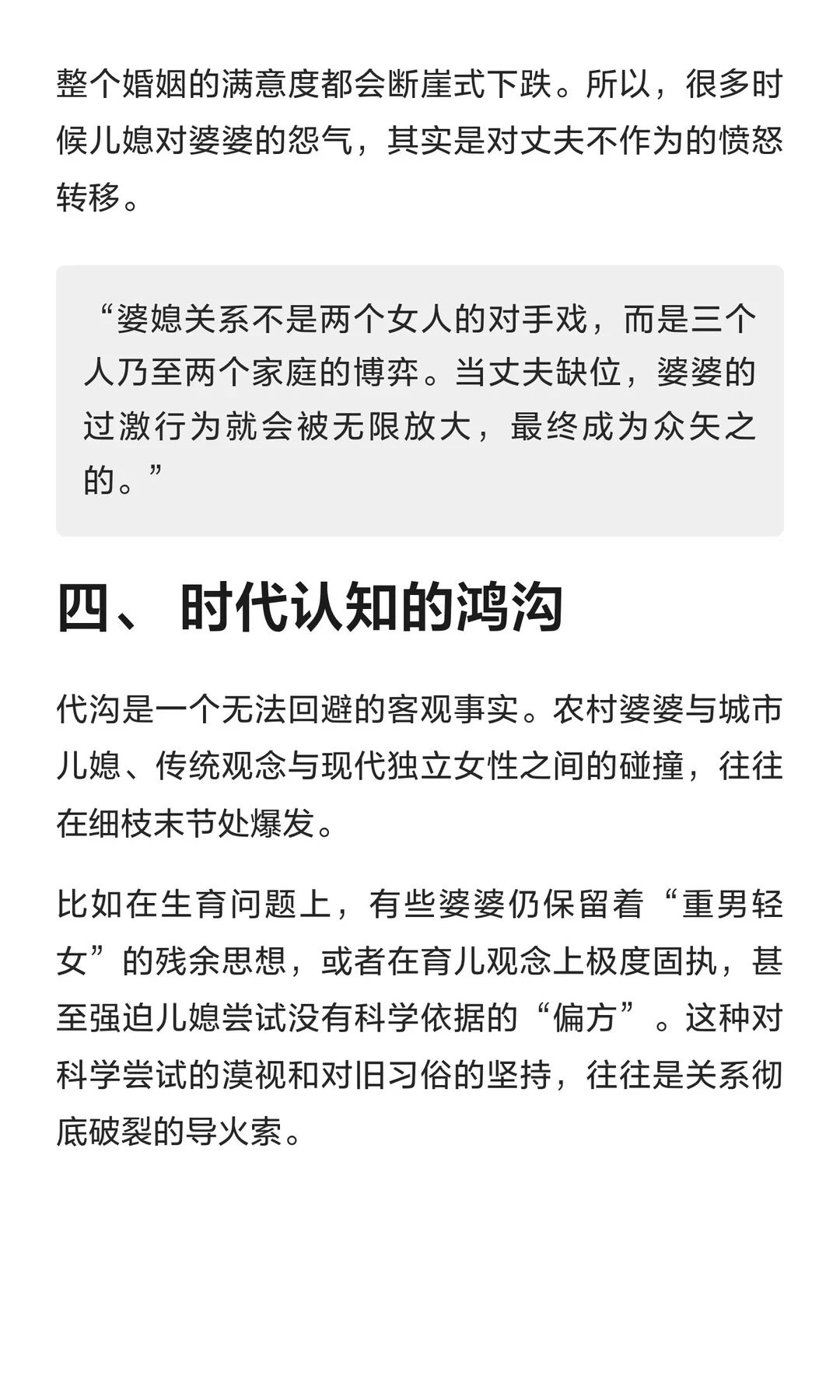 整个婚姻的满意度都会断崖式下跌。所以，很多时候儿媳对婆婆的怨气，其实是对丈夫不作为的愤怒转移。

“婆媳关系不是两个女人的对手戏，而是三个人乃至两个家庭的博弈。当丈夫缺位，婆婆的过激行为就会被无限放大，最终成为众矢之的。”

四、时代认知的鸿沟

代沟是一个无法回避的客观事实。农村婆婆与城市儿媳、传统观念与现代独立女性之间的碰撞，往往在细枝末节处爆发。

比如在生育问题上，有些婆婆仍保留着“重男轻女”的残余思想，或者在育儿观念上极度固执，甚至强迫儿媳尝试没有科学依据的“偏方”。这种对科学尝试的漠视和对旧习俗的坚持，往往是关系彻底破裂的导火索。